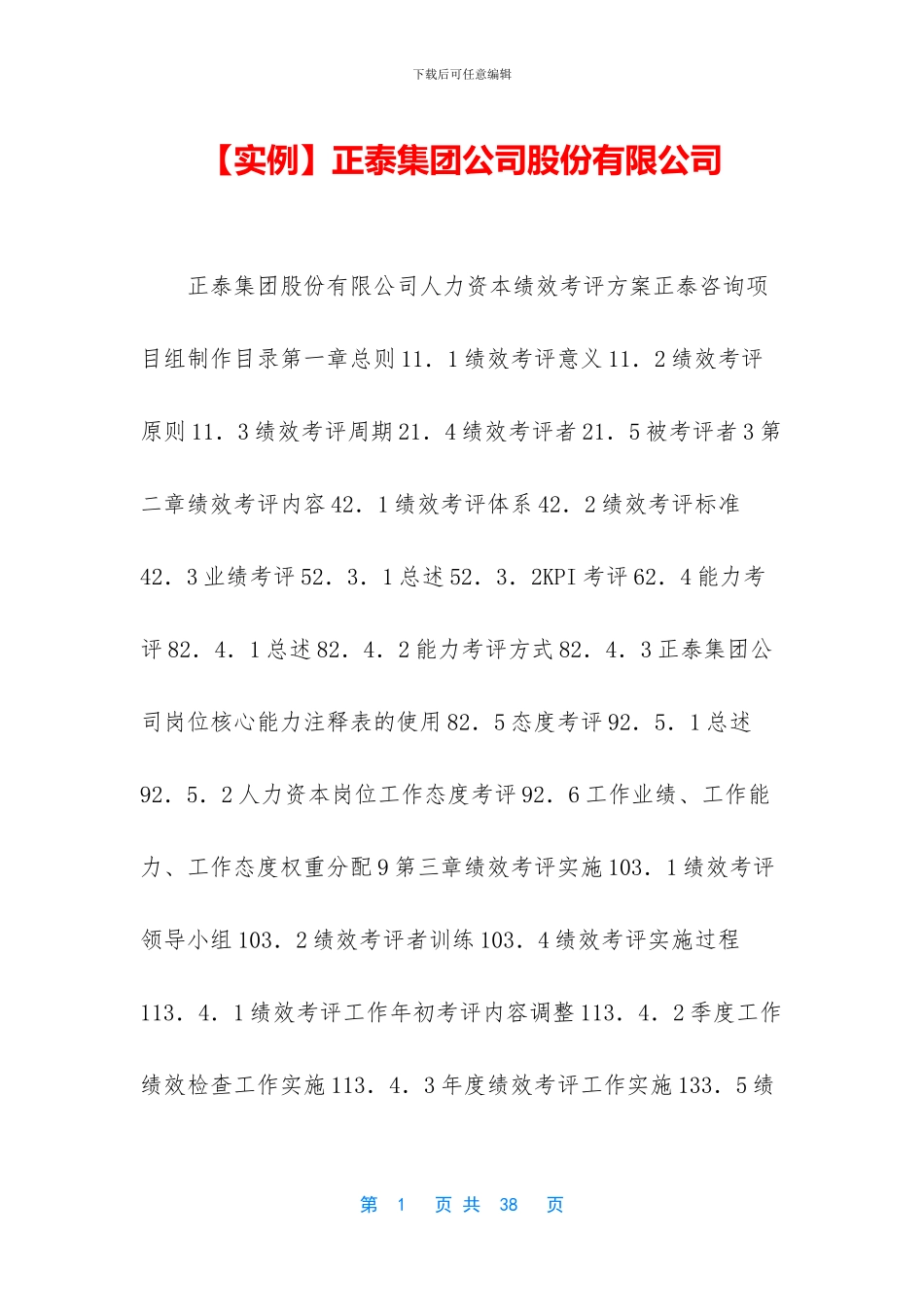 下载后可任意编辑

【实例】正泰集团公司股份有限公司

正泰集团股份有限公司人力资本绩效考评方案正泰咨询项目组制作目录第一章总则11．1绩效考评意义11．2绩效考评原则11．3绩效考评周期21．4绩效考评者21．5被考评者3第二章绩效考评内容42．1绩效考评体系42．2绩效考评标准42．3业绩考评52．3．1总述52．3．2KPI考评62．4能力考评82．4．1总述82．4．2能力考评方式82．4．3正泰集团公司岗位核心能力注释表的使用82．5态度考评92．5．1总述92．5．2人力资本岗位工作态度考评92．6工作业绩、工作能力、工作态度权重分配9第三章绩效考评实施103．1绩效考评领导小组103．2绩效考评者训练103．4绩效考评实施过程113．4．1绩效考评工作年初考评内容调整113．4．2季度工作绩效检查工作实施113．4．3年度绩效考评工作实施133．5绩

第 1 页 共 38 页